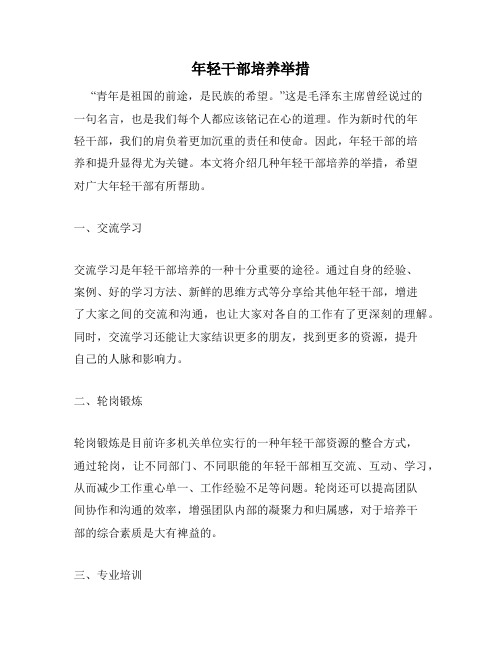 年轻干部培养举措

“青年是祖国的前途，是民族的希望。”这是毛泽东主席曾经说过的一句名言，也是我们每个人都应该铭记在心的道理。作为新时代的年轻干部，我们的肩负着更加沉重的责任和使命。因此，年轻干部的培养和提升显得尤为关键。本文将介绍几种年轻干部培养的举措，希望对广大年轻干部有所帮助。

一、交流学习

交流学习是年轻干部培养的一种十分重要的途径。通过自身的经验、案例、好的学习方法、新鲜的思维方式等分享给其他年轻干部，增进了大家之间的交流和沟通，也让大家对各自的工作有了更深刻的理解。同时，交流学习还能让大家结识更多的朋友，找到更多的资源，提升自己的人脉和影响力。

二、轮岗锻炼

轮岗锻炼是目前许多机关单位实行的一种年轻干部资源的整合方式，通过轮岗，让不同部门、不同职能的年轻干部相互交流、互动、学习，从而减少工作重心单一、工作经验不足等问题。轮岗还可以提高团队间协作和沟通的效率，增强团队内部的凝聚力和归属感，对于培养干部的综合素质是大有裨益的。

三、专业培训